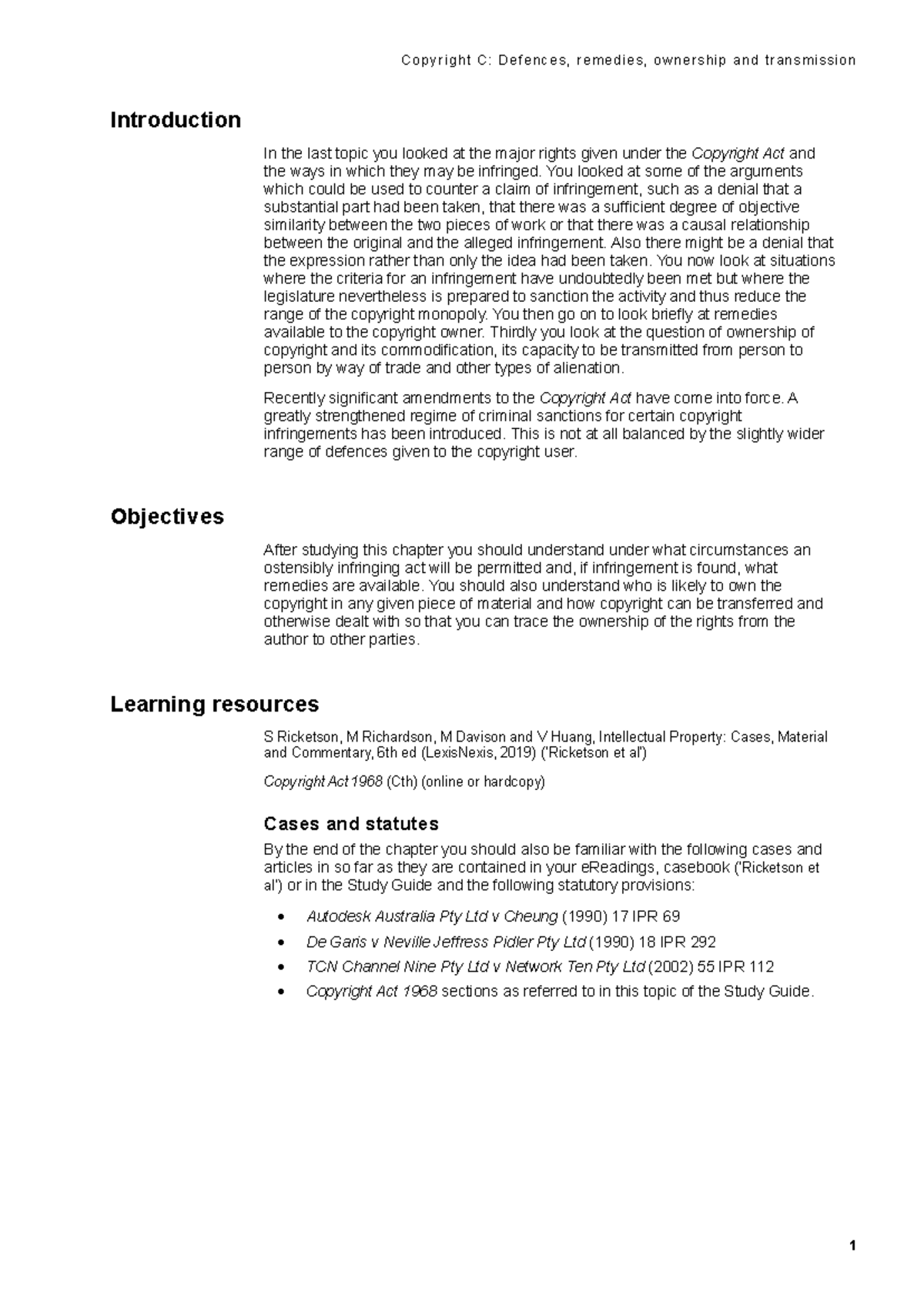 Copyright C: Defences, remedies, ownership and transmission

Introduction

In the last topic you looked at the major rights given under the Copyright Act and the ways in which they may be infringed. You looked at some of the arguments which could be used to counter a claim of infringement, such as a denial that a substantial part had been taken, that there was a sufficient degree of objective similarity between the two pieces of work or that there was a causal relationship between the original and the alleged infringement. Also there might be a denial that the expression rather than only the idea had been taken. You now look at situations where the criteria for an infringement have undoubtedly been met but where the legislature nevertheless is prepared to sanction the activity and thus reduce the range of the copyright monopoly. You then go on to look briefly at remedies available to the copyright owner. Thirdly you look at the question of ownership of copyright and its commodification, its capacity to be transmitted from person to person by way of trade and other types of alienation.

Recently significant amendments to the Copyright Act have come into force. A greatly strengthened regime of criminal sanctions for certain copyright infringements has been introduced. This is not at all balanced by the slightly wider range of defences given to the copyright user.

Objectives

After studying this chapter you should understand under what circumstances an ostensibly infringing act will be permitted and, if infringement is found, what remedies are available. You should also understand who is likely to own the copyright in any given piece of material and how copyright can be transferred and otherwise dealt with so that you can trace the ownership of the rights from the author to other parties.

Learning resources

S Ricketson, M Richardson, M Davison and V Huang, Intellectual Property: Cases, Material and Commentary, 6th ed (LexisNexis, 2019) ('Ricketson et al')

Copyright Act 1968 (Cth) (online or hardcopy)

Cases and statutes

By the end of the chapter you should also be familiar with the following cases and articles in so far as they are contained in your eReadings, casebook ('Ricketson et al') or in the Study Guide and the following statutory provisions:

• Autodesk Australia Pty Ltd v Cheung (1990) 17 IPR 69
• De Garis v Neville Jeffress Pidler Pty Ltd (1990) 18 IPR 292
• TCN Channel Nine Pty Ltd v Network Ten Pty Ltd (2002) 55 IPR 112
• Copyright Act 1968 sections as referred to in this topic of the Study Guide.

1